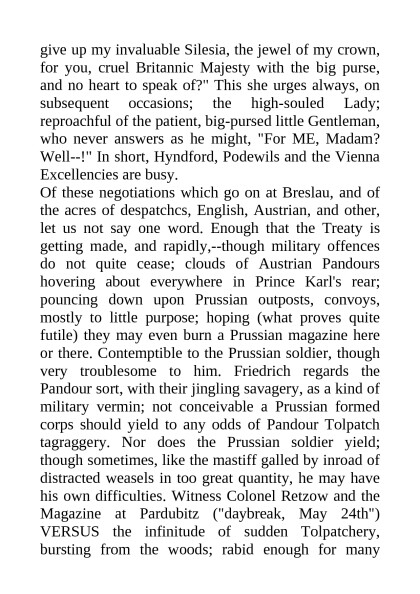 give up my invaluable Silesia, the jewel of my crown, for you, cruel Britannic Majesty with the big purse, and no heart to speak of?" This she urges always, on subsequent occasions; the high-souled Lady; reproachful of the patient, big-pursed little Gentleman, who never answers as he might, "For ME, Madam? Well--!" In short, Hyndford, Podewils and the Vienna Excellencies are busy.
Of these negotiations which go on at Breslau, and of the acres of despatchcs, English, Austrian, and other, let us not say one word. Enough that the Treaty is getting made, and rapidly,--though military offences do not quite cease; clouds of Austrian Pandours hovering about everywhere in Prince Karl's rear; pouncing down upon Prussian outposts, convoys, mostly to little purpose; hoping (what proves quite futile) they may even burn a Prussian magazine here or there. Contemptible to the Prussian soldier, though very troublesome to him. Friedrich regards the Pandour sort, with their jingling savagery, as a kind of military vermin; not conceivable a Prussian formed corps should yield to any odds of Pandour Tolpatch tagraggery. Nor does the Prussian soldier yield; though sometimes, like the mastiff galled by inroad of distracted weasels in too great quantity, he may have his own difficulties. Witness Colonel Retzow and the Magazine at Pardubitz ("daybreak, May 24th") VERSUS the infinitude of sudden Tolpatchery, bursting from the woods; rabid enough for many